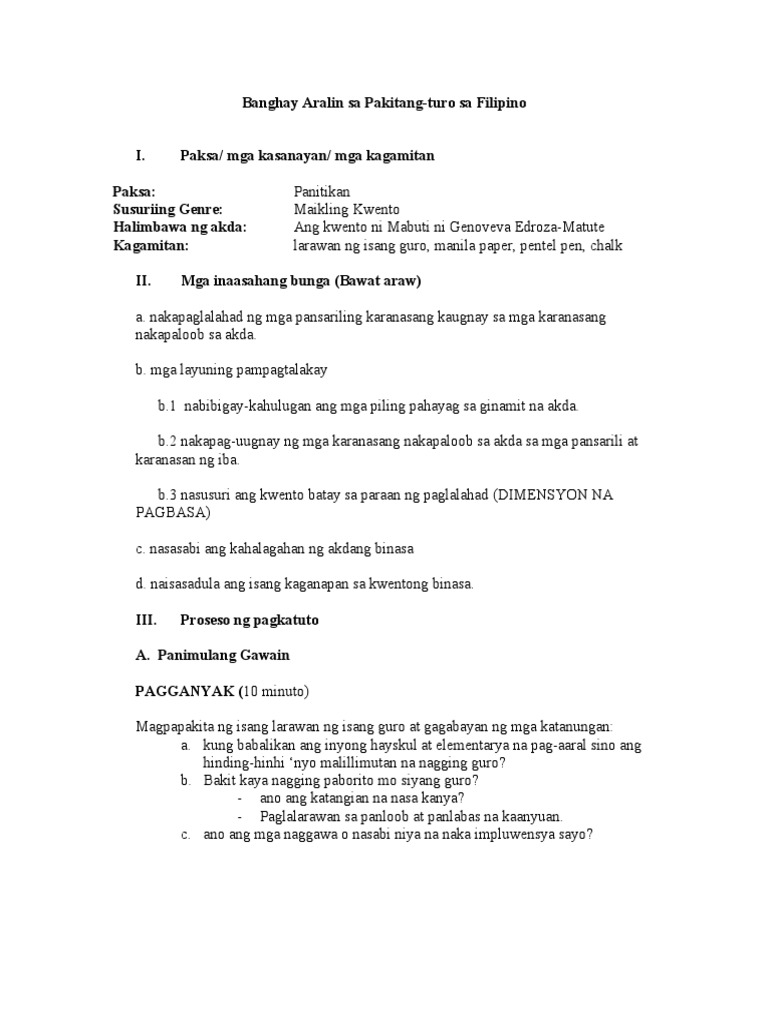 Banghay Aralin sa Pakitang-turo sa Filipino

I. Paksa/ mga kasanayan/ mga kagamitan

Paksa: Panitikan
Susuriing Genre: Maikling Kwento
Halimbawa ng akda: Ang kwento ni Mabuti ni Genoveva Edroza-Matute
Kagamitan: larawan ng isang guro, manila paper, pentel pen, chalk

II. Mga inaasahang bunga (Bawat araw)

a. nakapaglalahad ng mga pansariling karanasang kaugnay sa mga karanasang nakapaloob sa akda.

b. mga layuning pampagtalakay

b.1 nabibigay-kahulugan ang mga piling pahayag sa ginamit na akda.

b.2 nakapag-uugnay ng mga karanasang nakapaloob sa akda sa mga pansarili at karanasan ng iba.

b.3 nasusuri ang kwento batay sa paraan ng paglalahad (DIMENSYON NA PAGBASA)

c. nasasabi ang kahalagahan ng akdang binasa

d. naisasadula ang isang kaganapan sa kwentong binasa.

III. Proseso ng pagkatuto

A. Panimulang Gawain

PAGGANYAK (10 minuto)

Magpapakita ng isang larawan ng isang guro at gagabayan ng mga katanungan:
a. kung babalikan ang inyong hayskul at elementarya na pag-aaral sino ang hinding-hinhi 'nyo malillimutan na nagging guro?
b. Bakit kaya nagging paborito mo siyang guro?
- ano ang katangian na nasa kanya?
- Paglalarawan sa panloob at panlabas na kaanyuan.
c. ano ang mga naggawa o nasabi niya na naka impluwensya sayo?